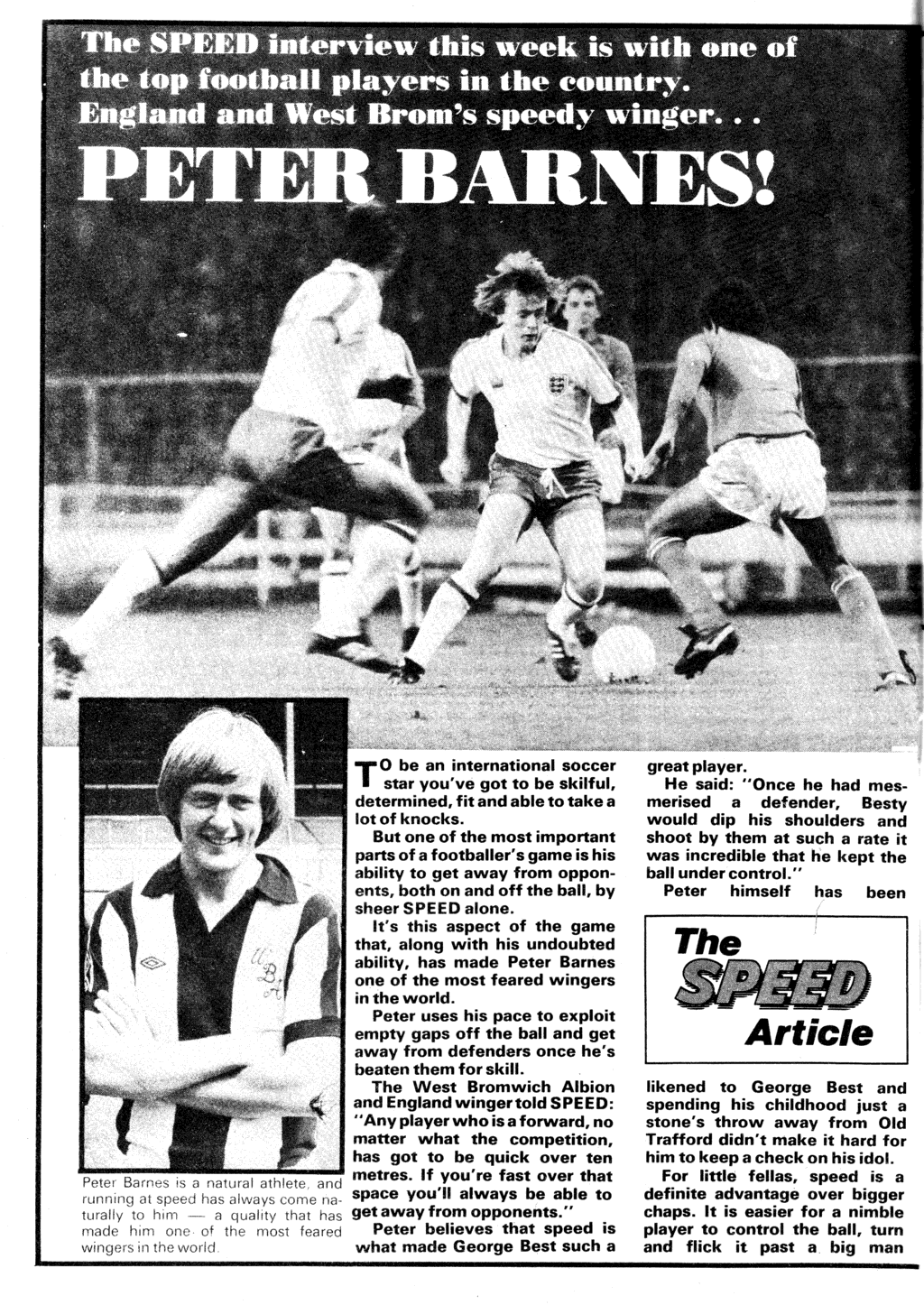 The SPEED interview this week is with one of the top football players in the country. England and West Brom's speedy winger. . .

PETER BARNES!

Peter Barnes is a natural athlete, and running at speed has always come naturally to him — a quality that has made him one of the most feared wingers in the world.

TO be an international soccer star you've got to be skilful, determined, fit and able to take a lot of knocks.

But one of the most important parts of a footballer's game is his ability to get away from opponents, both on and off the ball, by sheer SPEED alone.

It's this aspect of the game that, along with his undoubted ability, has made Peter Barnes one of the most feared wingers in the world.

Peter uses his pace to exploit empty gaps off the ball and get away from defenders once he's beaten them for skill.

The West Bromwich Albion and England winger told SPEED: "Any player who is a forward, no matter what the competition, has got to be quick over ten metres. If you're fast over that space you'll always be able to get away from opponents."

Peter believes that speed is what made George Best such a great player.

He said: "Once he had mesmerised a defender, Besty would dip his shoulders and shoot by them at such a rate it was incredible that he kept the ball under control."

Peter himself has been

The SPEED Article

likened to George Best and spending his childhood just a stone's throw away from Old Trafford didn't make it hard for him to keep a check on his idol.

For little fellas, speed is a definite advantage over bigger chaps. It is easier for a nimble player to control the ball, turn and flick it past a big man